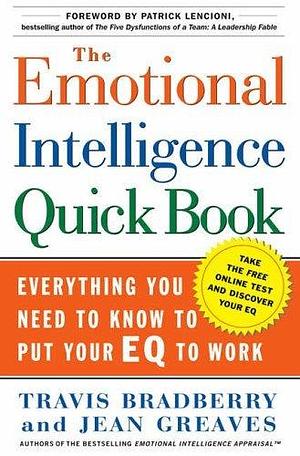 FOREWORD BY PATRICK LENCIONI,
bestselling author of The Five Dysfunctions of a Team: A Leadership Fable

The Emotional Intelligence Quick Book

EVERYTHING YOU NEED TO KNOW TO PUT YOUR EQ TO WORK

TAKE THE FREE ONLINE TEST AND DISCOVER YOUR EQ

TRAVIS BRADBERRY and JEAN GREAVES

AUTHORS OF THE BESTSELLING EMOTIONAL INTELLIGENCE APPRAISAL™